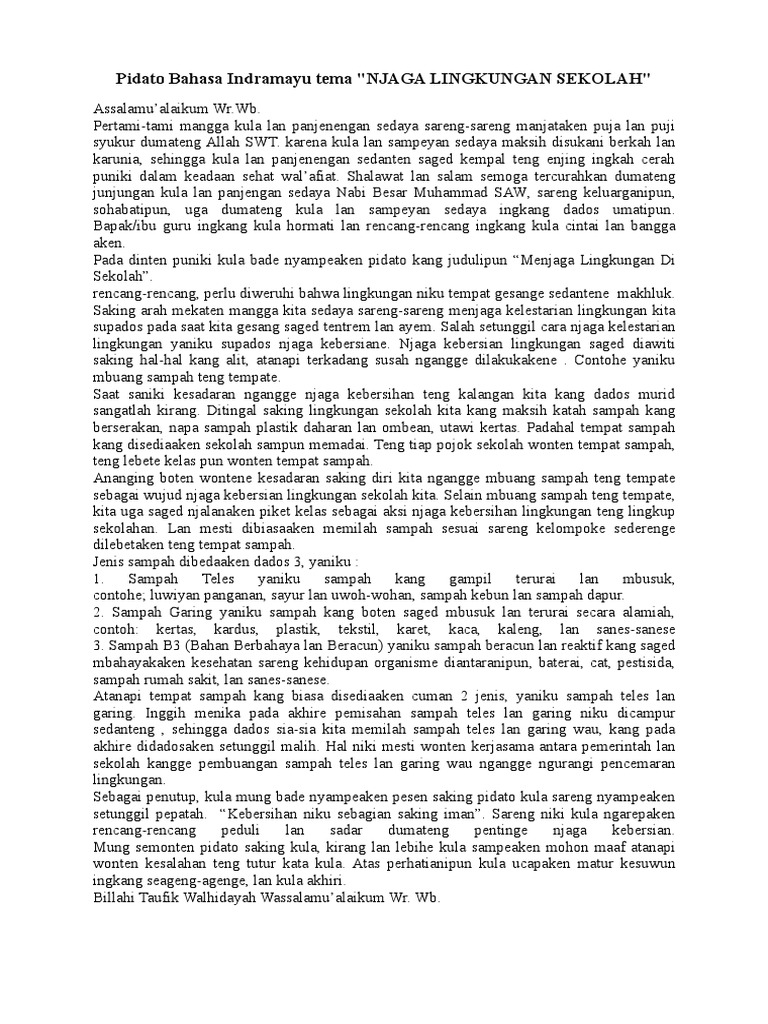 Pidato Bahasa Indramayu tema "NJAGA LINGKUNGAN SEKOLAH"

Assalamu'alaikum Wr.Wb.
Pertami-tami mangga kula lan panjenengan sedaya sareng-sareng manjataken puja lan puji syukur dumateng Allah SWT. karena kula lan sampeyan sedaya maksih disukani berkah lan karunia, sehingga kula lan panjenengan sedanten saged kempal teng enjing ingkah cerah puniki dalam keadaan sehat wal'afiat. Shalawat lan salam semoga tercurahkan dumateng junjungan kula lan panjengan sedaya Nabi Besar Muhammad SAW, sareng keluarganipun, sohabatipun, uga dumateng kula lan sampeyan sedaya ingkang dados umatipun. Bapak/ibu guru ingkang kula hormati lan rencang-rencang ingkang kula cintai lan bangga aken.
Pada dinten puniki kula bade nyampeaken pidato kang judulipun "Menjaga Lingkungan Di Sekolah".
rencang-rencang, perlu diweruhi bahwa lingkungan niku tempat gesange sedantene makhluk. Saking arah mekaten mangga kita sedaya sareng-sareng menjaga kelestarian lingkungan kita supados pada saat kita gesang saged tentrem lan ayem. Salah setunggil cara njaga kelestarian lingkungan yaniku supados njaga kebersiane. Njaga kebersian lingkungan saged diawiti saking hal-hal kang alit, atanapi terkadang susah ngangge dilakukakene . Contohe yaniku mbuang sampah teng tempate.
Saat saniki kesadaran ngangge njaga kebersihan teng kalangan kita kang dados murid sangatlah kirang. Ditingal saking lingkungan sekolah kita kang maksih katah sampah kang berserakan, napa sampah plastik daharan lan ombean, utawi kertas. Padahal tempat sampah kang disediaaken sekolah sampun memadai. Teng tiap pojok sekolah wonten tempat sampah, teng lebete kelas pun wonten tempat sampah.
Ananging boten wontene kesadaran saking diri kita ngangge mbuang sampah teng tempate sebagai wujud njaga kebersian lingkungan sekolah kita. Selain mbuang sampah teng tempate, kita uga saged njalanaken piket kelas sebagai aksi njaga kebersihan lingkungan teng lingkup sekolahan. Lan mesti dibiasaaken memilah sampah sesuai sareng kelompoke sederenge dilebetaken teng tempat sampah.
Jenis sampah dibedaaken dados 3, yaniku :
1. Sampah Teles yaniku sampah kang gampil terurai lan mbusuk, contohe; luwiyan panganan, sayur lan uwoh-wohan, sampah kebun lan sampah dapur.
2. Sampah Garing yaniku sampah kang boten saged mbusuk lan terurai secara alamiah, contoh: kertas, kardus, plastik, tekstil, karet, kaca, kaleng, lan sanes-sanese
3. Sampah B3 (Bahan Berbahaya lan Beracun) yaniku sampah beracun lan reaktif kang saged mbahayakaken kesehatan sareng kehidupan organisme diantaranipun, baterai, cat, pestisida, sampah rumah sakit, lan sanes-sanese.
Atanapi tempat sampah kang biasa disediaaken cuman 2 jenis, yaniku sampah teles lan garing. Inggih menika pada akhire pemisahan sampah teles lan garing niku dicampur sedanteng , sehingga dados sia-sia kita memilah sampah teles lan garing wau, kang pada akhire didadosaken setunggil malih. Hal niki mesti wonten kerjasama antara pemerintah lan sekolah kangge pembuangan sampah teles lan garing wau ngangge ngurangi pencemaran lingkungan.
Sebagai penutup, kula mung bade nyampeaken pesen saking pidato kula sareng nyampeaken setunggil pepatah. "Kebersihan niku sebagian saking iman". Sareng niki kula ngarepaken rencang-rencang peduli lan sadar dumateng pentinge njaga kebersian. Mung semonten pidato saking kula, kirang lan lebihe kula sampeaken mohon maaf atanapi wonten kesalahan teng tutur kata kula. Atas perhatianipun kula ucapaken matur kesuwun ingkang seageng-agenge, lan kula akhiri.
Billahi Taufik Walhidayah Wassalamu'alaikum Wr. Wb.